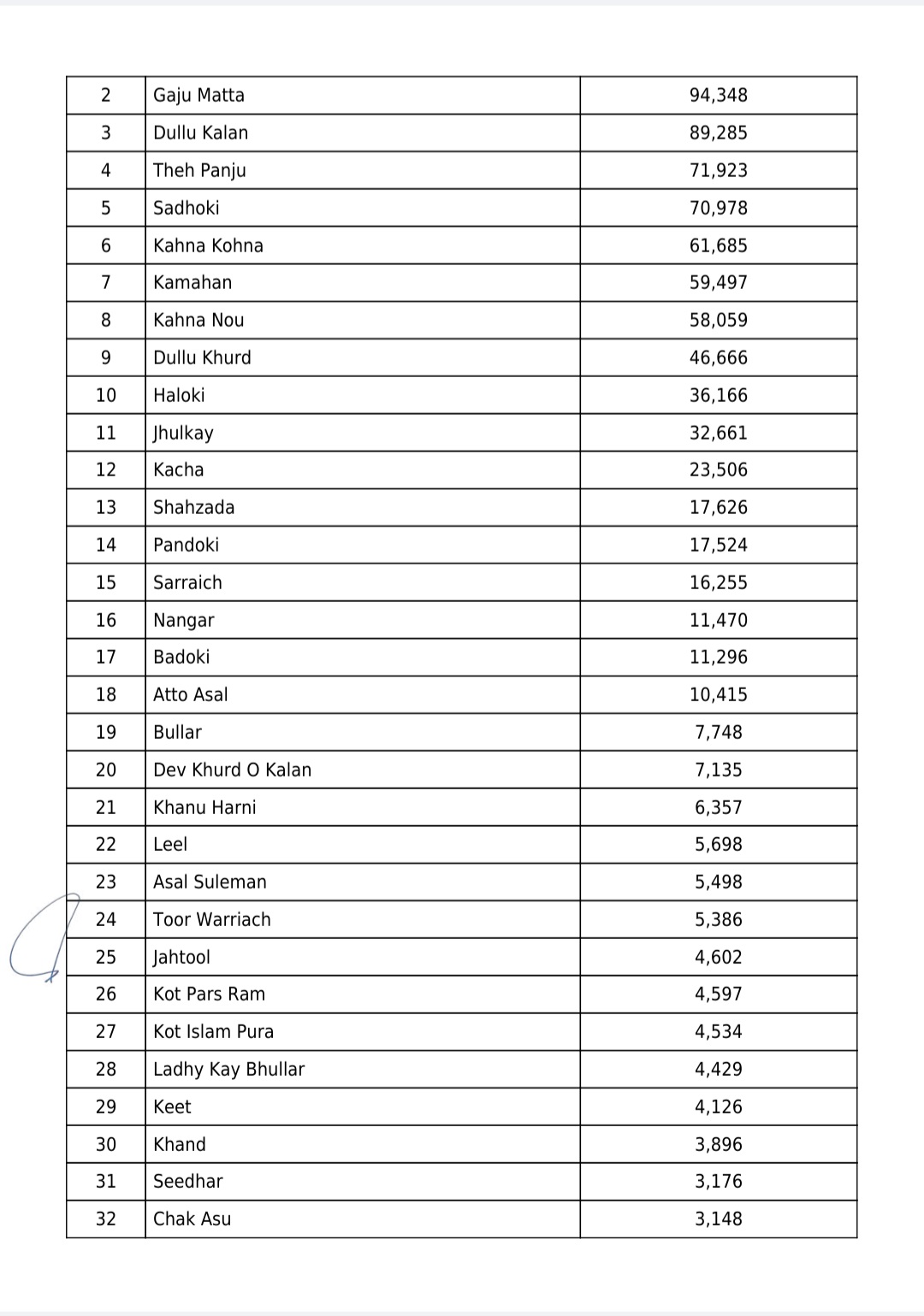 | 2 | Gaju Matta | 94,348 |
|---|---|---|
| 3 | Dullu Kalan | 89,285 |
| 4 | Theh Panju | 71,923 |
| 5 | Sadhoki | 70,978 |
| 6 | Kahna Kohna | 61,685 |
| 7 | Kamahan | 59,497 |
| 8 | Kahna Nou | 58,059 |
| 9 | Dullu Khurd | 46,666 |
| 10 | Haloki | 36,166 |
| 11 | Jhulkay | 32,661 |
| 12 | Kacha | 23,506 |
| 13 | Shahzada | 17,626 |
| 14 | Pandoki | 17,524 |
| 15 | Sarraich | 16,255 |
| 16 | Nangar | 11,470 |
| 17 | Badoki | 11,296 |
| 18 | Atto Asal | 10,415 |
| 19 | Bullar | 7,748 |
| 20 | Dev Khurd O Kalan | 7,135 |
| 21 | Khanu Harni | 6,357 |
| 22 | Leel | 5,698 |
| 23 | Asal Suleman | 5,498 |
| 24 | Toor Warriach | 5,386 |
| 25 | Jahtool | 4,602 |
| 26 | Kot Pars Ram | 4,597 |
| 27 | Kot Islam Pura | 4,534 |
| 28 | Ladhy Kay Bhullar | 4,429 |
| 29 | Keet | 4,126 |
| 30 | Khand | 3,896 |
| 31 | Seedhar | 3,176 |
| 32 | Chak Asu | 3,148 |